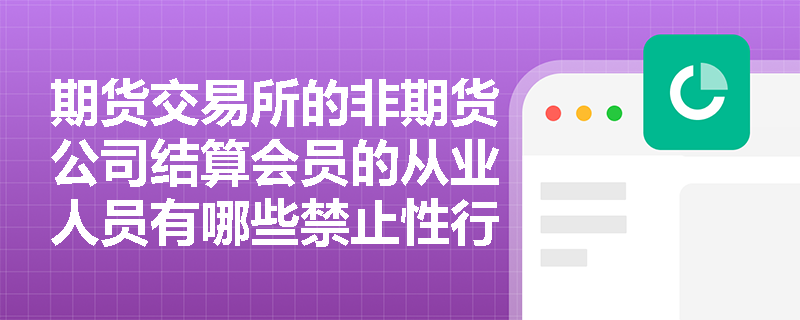 期货交易所的非期货公司结算会员的从业人员有哪些禁止性行